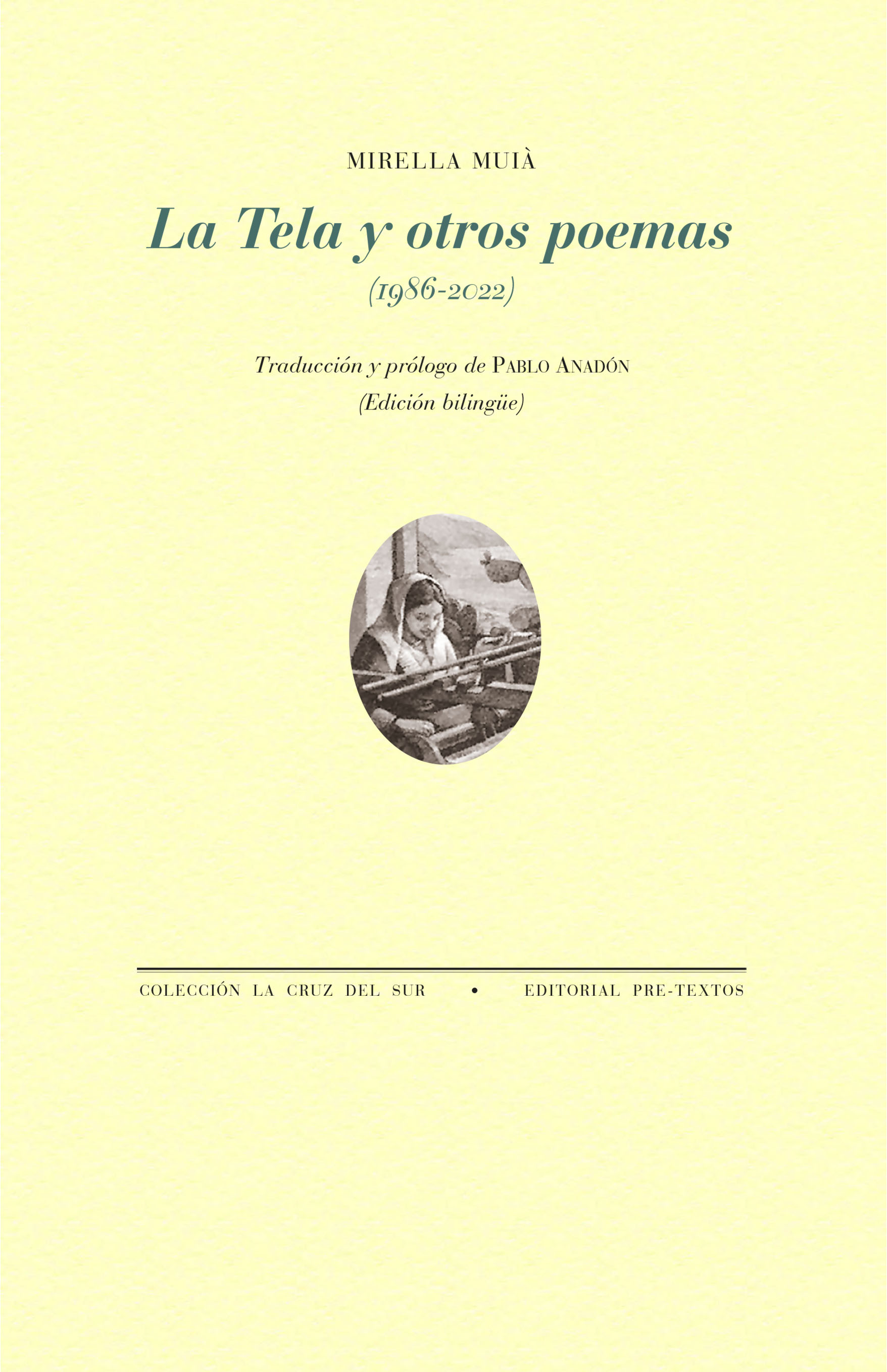 MIRELLA MUIÀ

La Tela y otros poemas

(1986-2022)

Traducción y prólogo de PABLO ANADÓN

(Edición bilingüe)

COLECCIÓN LA CRUZ DEL SUR • EDITORIAL PRE-TEXTOS